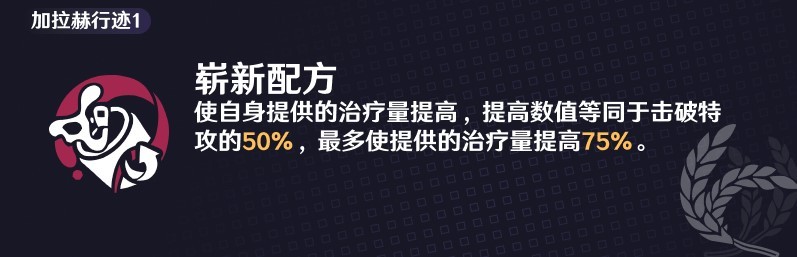 加拉赫行迹1

崭新配方
使自身提供的治疗量提高，提高数值等同于击破特攻的50%，最多使提供的治疗量提高75%。